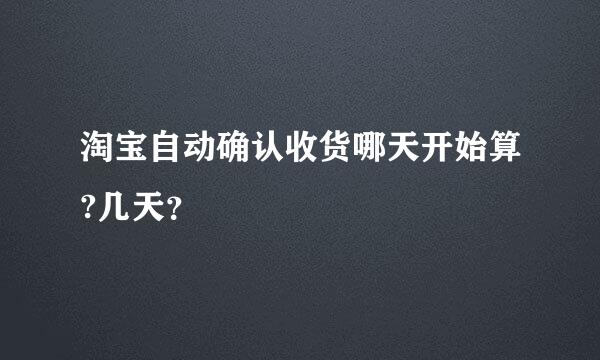 淘宝自动确认收货哪天开始算?几天?